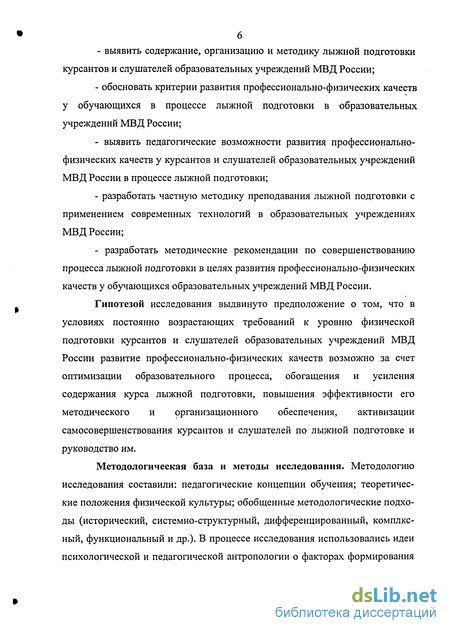 6

- выявить содержание, организацию и методику лыжной подготовки курсантов и слушателей образовательных учреждений МВД России;

- обосновать критерии развития профессионально-физических качеств у обучающихся в процессе лыжной подготовки в образовательных учреждений МВД России;

- выявить педагогические возможности развития профессионально-физических качеств у курсантов и слушателей образовательных учреждений МВД России в процессе лыжной подготовки;

- разработать частную методику преподавания лыжной подготовки с применением современных технологий в образовательных учреждениях МВД России;

- разработать методические рекомендации по совершенствованию процесса лыжной подготовки в целях развития профессионально-физических качеств у обучающихся образовательных учреждений МВД России.

Гипотезой исследования выдвинуто предположение о том, что в условиях постоянно возрастающих требований к уровню физической подготовки курсантов и слушателей образовательных учреждений МВД России развитие профессионально-физических качеств возможно за счет оптимизации образовательного процесса, обогащения и усиления содержания курса лыжной подготовки, повышения эффективности его методического и организационного обеспечения, активизации самосовершенствования курсантов и слушателей по лыжной подготовке и руководство им.

Методологическая база и методы исследования. Методологию исследования составили: педагогические концепции обучения; теоретические положения физической культуры; обобщенные методологические подходы (исторический, системно-структурный, дифференцированный, комплексный, функциональный и др.). В процессе исследования использовались идеи психологической и педагогической антропологии о факторах формирования

dsLib.net
библиотека диссертаций